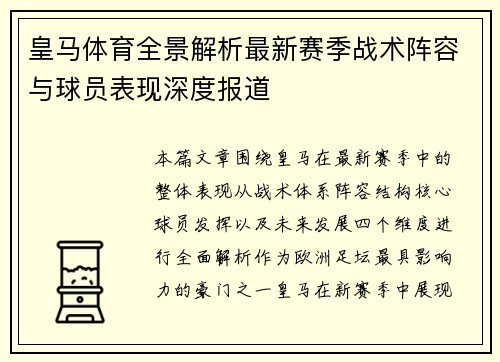 皇马体育全景解析最新赛季战术阵容与球员表现深度报道

本篇文章围绕皇马在最新赛季中的整体表现从战术体系阵容结构核心球员发挥以及未来发展四个维度进行全面解析作为欧洲足坛最具影响力的豪门之一皇马在新赛季中展现